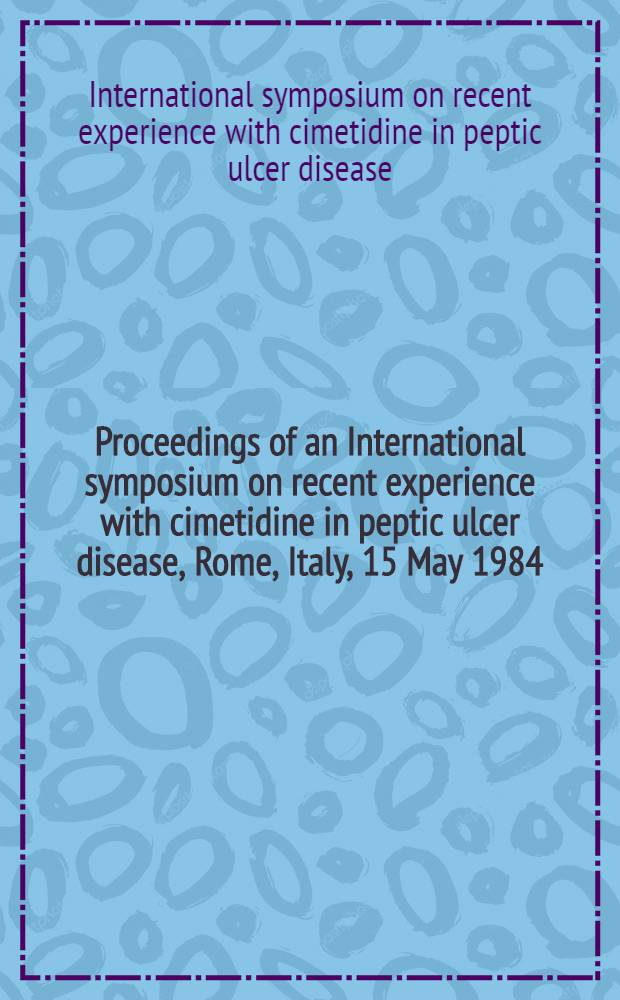 International symposium on recent experience with cimetidine in peptic ulcer disease

Proceedings of an International symposium on recent experience with cimetidine in peptic ulcer disease, Rome, Italy, 15 May 1984